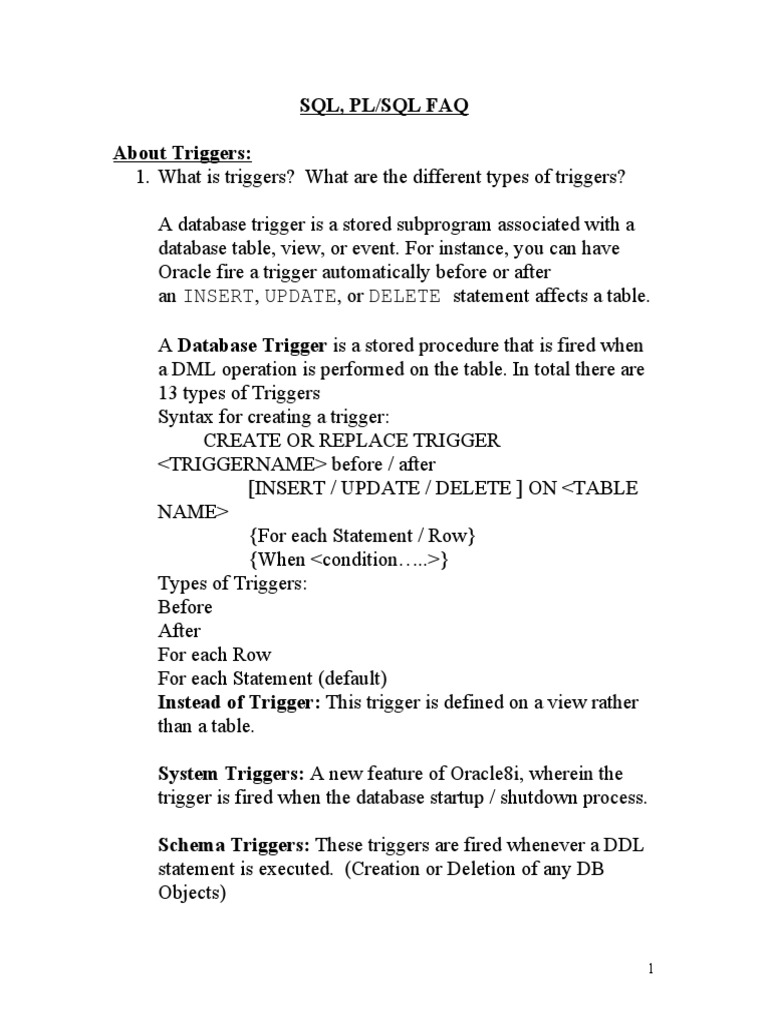 SQL, PL/SQL FAQ

About Triggers:

1. What is triggers? What are the different types of triggers?

A database trigger is a stored subprogram associated with a database table, view, or event. For instance, you can have Oracle fire a trigger automatically before or after an INSERT, UPDATE, or DELETE statement affects a table.

A Database Trigger is a stored procedure that is fired when a DML operation is performed on the table. In total there are 13 types of Triggers
Syntax for creating a trigger:
CREATE OR REPLACE TRIGGER <TRIGGERNAME> before / after
[INSERT / UPDATE / DELETE ] ON <TABLE NAME>
{For each Statement / Row}
{When <condition…..>}
Types of Triggers:
Before
After
For each Row
For each Statement (default)
Instead of Trigger: This trigger is defined on a view rather than a table.

System Triggers: A new feature of Oracle8i, wherein the trigger is fired when the database startup / shutdown process.

Schema Triggers: These triggers are fired whenever a DDL statement is executed. (Creation or Deletion of any DB Objects)

1